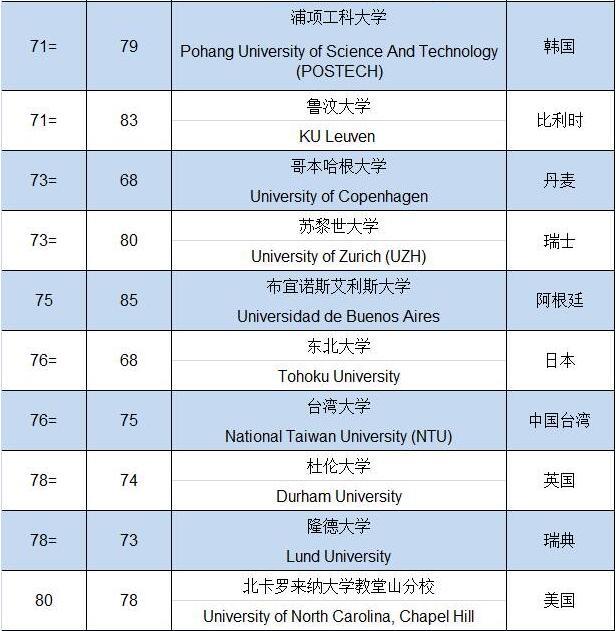 | 71= | 79 | 浦项工科大学 Pohang University of Science And Technology (POSTECH) | 韩国 |
|---|---|---|---|
| 71= | 83 | 鲁汶大学 KU Leuven | 比利时 |
| 73= | 68 | 哥本哈根大学 University of Copenhagen | 丹麦 |
| 73= | 80 | 苏黎世大学 University of Zurich (UZH) | 瑞士 |
| 75 | 85 | 布宜诺斯艾利斯大学 Universidad de Buenos Aires | 阿根廷 |
| 76= | 68 | 东北大学 Tohoku University | 日本 |
| 76= | 75 | 台湾大学 National Taiwan University (NTU) | 中国台湾 |
| 78= | 74 | 杜伦大学 Durham University | 英国 |
| 78= | 73 | 隆德大学 Lund University | 瑞典 |
| 80 | 78 | 北卡罗来纳大学教堂山分校 University of North Carolina, Chapel Hill | 美国 |